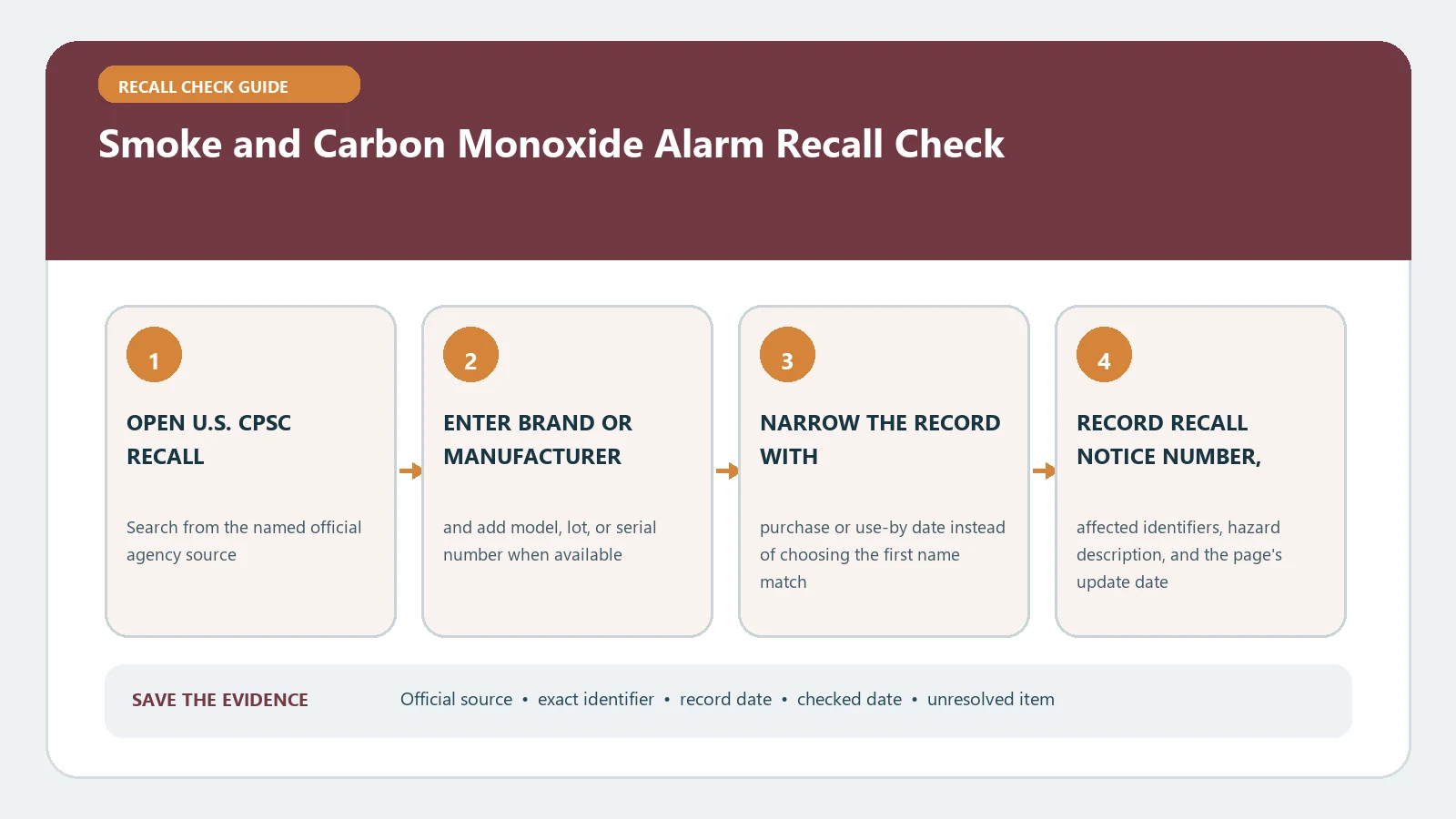 RECALL CHECK GUIDE

Smoke and Carbon Monoxide Alarm Recall Check

1

OPEN U.S. CPSC RECALL

Search from the named official agency source

2

ENTER BRAND OR MANUFACTURER

and add model, lot, or serial number when available

3

NARROW THE RECORD WITH

purchase or use-by date instead of choosing the first name match

4

RECORD RECALL NOTICE NUMBER,

affected identifiers, hazard description, and the page's update date

SAVE THE EVIDENCE

Official source • exact identifier • record date • checked date • unresolved item